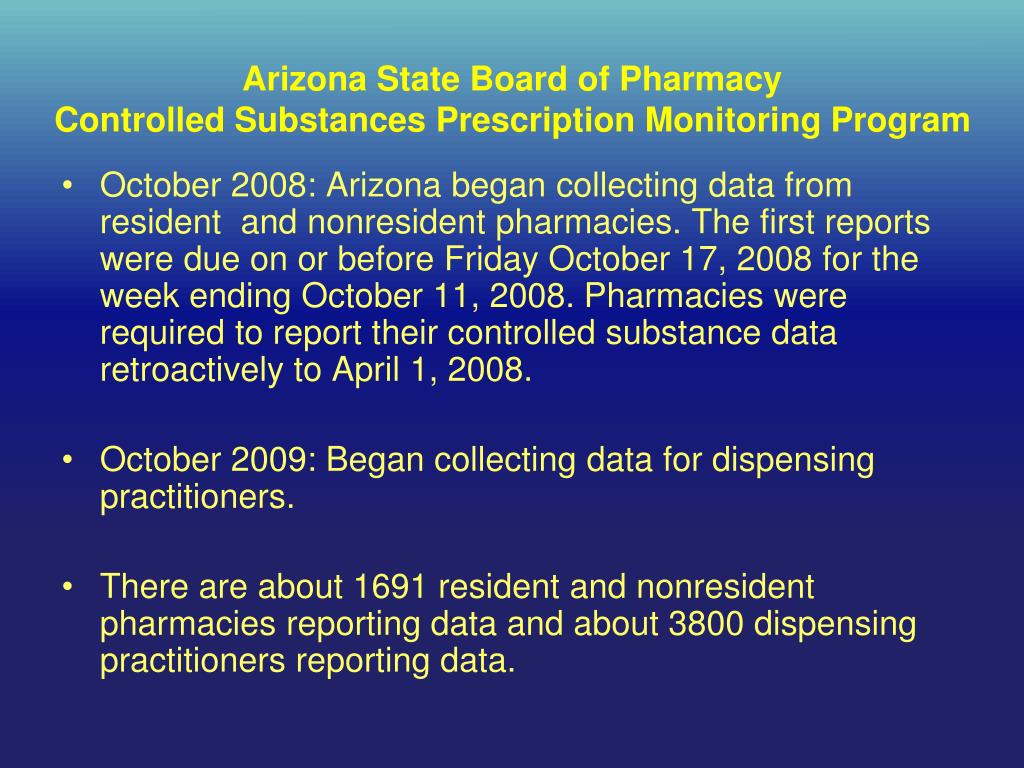 Arizona State Board of Pharmacy
Controlled Substances Prescription Monitoring Program

• October 2008: Arizona began collecting data from resident and nonresident pharmacies. The first reports were due on or before Friday October 17, 2008 for the week ending October 11, 2008. Pharmacies were required to report their controlled substance data retroactively to April 1, 2008.

• October 2009: Began collecting data for dispensing practitioners.

• There are about 1691 resident and nonresident pharmacies reporting data and about 3800 dispensing practitioners reporting data.